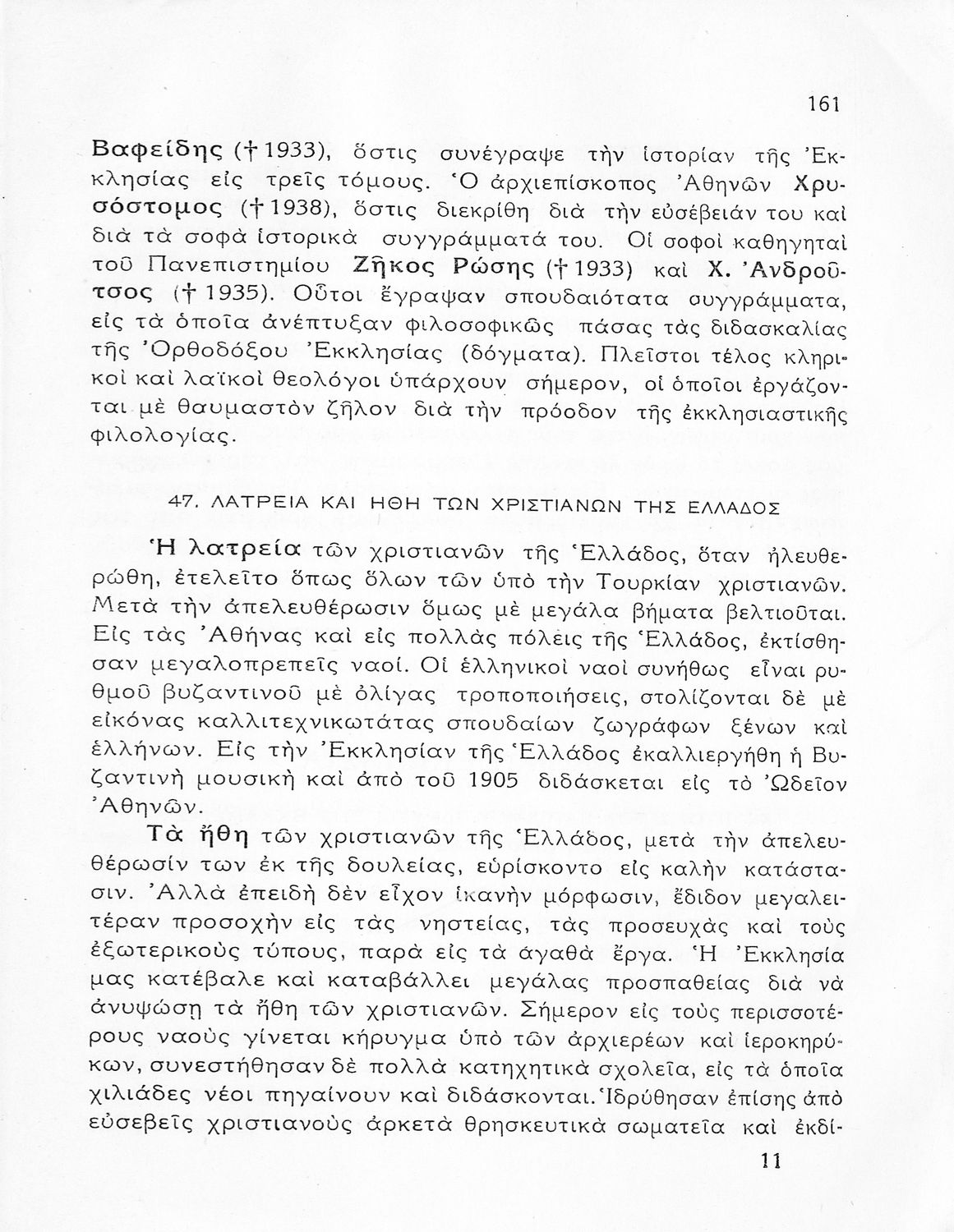 161

Βαφείδης († 1933), ὅστις συνέγραψε τὴν ἱστορίαν τῆς Ἐκκλησίας εἰς τρεῖς τόμους. Ὁ ἀρχιεπίσκοπος Ἀθηνῶν Χρυσόστομος († 1938), ὅστις διεκρίθη διὰ τὴν εὐσέβειάν του καὶ διὰ τὰ σοφὰ ἱστορικὰ συγγράμματά του. Οἱ σοφοὶ καθηγηταὶ τοῦ Πανεπιστημίου Ζῆκος Ρώσης († 1933) καὶ Χ. Ἀνδροῦτσος († 1935). Οὗτοι ἔγραψαν σπουδαιότατα συγγράμματα, εἰς τὰ ὁποῖα ἀνέπτυξαν φιλοσοφικῶς πάσας τὰς διδασκαλίας τῆς Ὀρθοδόξου Ἐκκλησίας (δόγματα). Πλεῖστοι τέλος κληρικοὶ καὶ λαϊκοὶ θεολόγοι ὑπάρχουν σήμερον, οἱ ὁποῖοι ἐργάζονται μὲ θαυμαστὸν ζῆλον διὰ τὴν πρόοδον τῆς ἐκκλησιαστικῆς φιλολογίας.

47. ΛΑΤΡΕΙΑ ΚΑΙ ΗΘΗ ΤΩΝ ΧΡΙΣΤΙΑΝΩΝ ΤΗΣ ΕΛΛΑΔΟΣ

Ἡ λατρεία τῶν χριστιανῶν τῆς Ἑλλάδος, ὅταν ἠλευθερώθη, ἐτελεῖτο ὅπως ὅλων τῶν ὑπὸ τὴν Τουρκίαν χριστιανῶν. Μετὰ τὴν ἀπελευθέρωσιν ὅμως μὲ μεγάλα βήματα βελτιοῦται. Εἰς τὰς Ἀθήνας καὶ εἰς πολλὰς πόλεις τῆς Ἑλλάδος, ἐκτίσθησαν μεγαλοπρεπεῖς ναοί. Οἱ ἑλληνικοὶ ναοὶ συνήθως εἶναι ρυθμοῦ βυζαντινοῦ μὲ ὀλίγας τροποποιήσεις, στολίζονται δὲ μὲ εἰκόνας καλλιτεχνικωτάτας σπουδαίων ζωγράφων ξένων καὶ ἑλλήνων. Εἰς τὴν Ἐκκλησίαν τῆς Ἑλλάδος ἐκαλλιεργήθη ἡ Βυζαντινὴ μουσικὴ καὶ ἀπὸ τοῦ 1905 διδάσκεται εἰς τὸ Ὠδεῖον Ἀθηνῶν.

Τὰ ἤθη τῶν χριστιανῶν τῆς Ἑλλάδος, μετὰ τὴν ἀπελευθέρωσίν των ἐκ τῆς δουλείας, εὑρίσκοντο εἰς καλὴν κατάστασιν. Ἀλλὰ ἐπειδὴ δὲν εἶχον ἱκανὴν μόρφωσιν, ἔδιδον μεγαλειτέραν προσοχὴν εἰς τὰς νηστείας, τὰς προσευχὰς καὶ τοὺς ἐξωτερικοὺς τύπους, παρὰ εἰς τὰ ἀγαθὰ ἔργα. Ἡ Ἐκκλησία μας κατέβαλε καὶ καταβάλλει μεγάλας προσπαθείας διὰ νὰ ἀνυψώσῃ τὰ ἤθη τῶν χριστιανῶν. Σήμερον εἰς τοὺς περισσοτέρους ναοὺς γίνεται κήρυγμα ὑπὸ τῶν ἀρχιερέων καὶ ἱεροκηρύκων, συνεστήθησαν δὲ πολλὰ κατηχητικὰ σχολεῖα, εἰς τὰ ὁποῖα χιλιάδες νέοι πηγαίνουν καὶ διδάσκονται. Ἱδρύθησαν ἐπίσης ἀπὸ εὐσεβεῖς χριστιανοὺς ἀρκετὰ θρησκευτικὰ σωματεῖα καὶ ἐκδί-

11